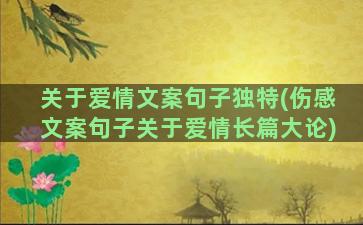 关于爱情文案句子独特(伤感文案句子关于爱情长篇大论)